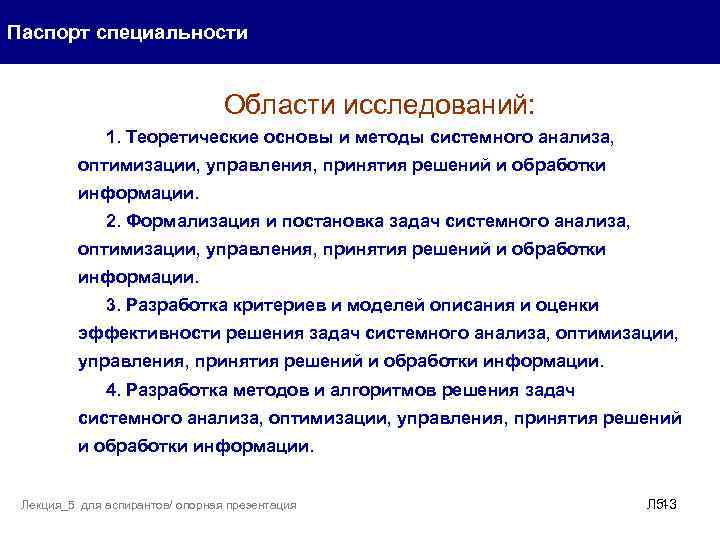 Паспорт специальности

Области исследований:

1. Теоретические основы и методы системного анализа, оптимизации, управления, принятия решений и обработки информации.

2. Формализация и постановка задач системного анализа, оптимизации, управления, принятия решений и обработки информации.

3. Разработка критериев и моделей описания и оценки эффективности решения задач системного анализа, оптимизации, управления, принятия решений и обработки информации.

4. Разработка методов и алгоритмов решения задач системного анализа, оптимизации, управления, принятия решений и обработки информации.

Лекция_5 для аспирантов/ опорная презентация

Л5-13